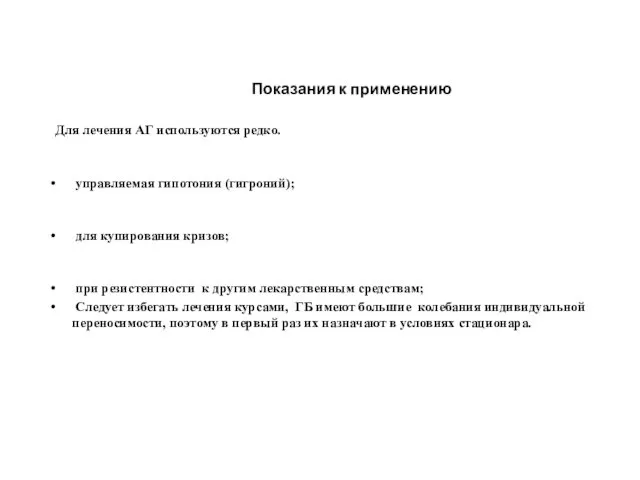 Показания к применению

Для лечения АГ используются редко.

• управляемая гипотония (гигроний);

• для купирования кризов;

• при резистентности к другим лекарственным средствам;
• Следует избегать лечения курсами, ГБ имеют большие колебания индивидуальной переносимости, поэтому в первый раз их назначают в условиях стационара.